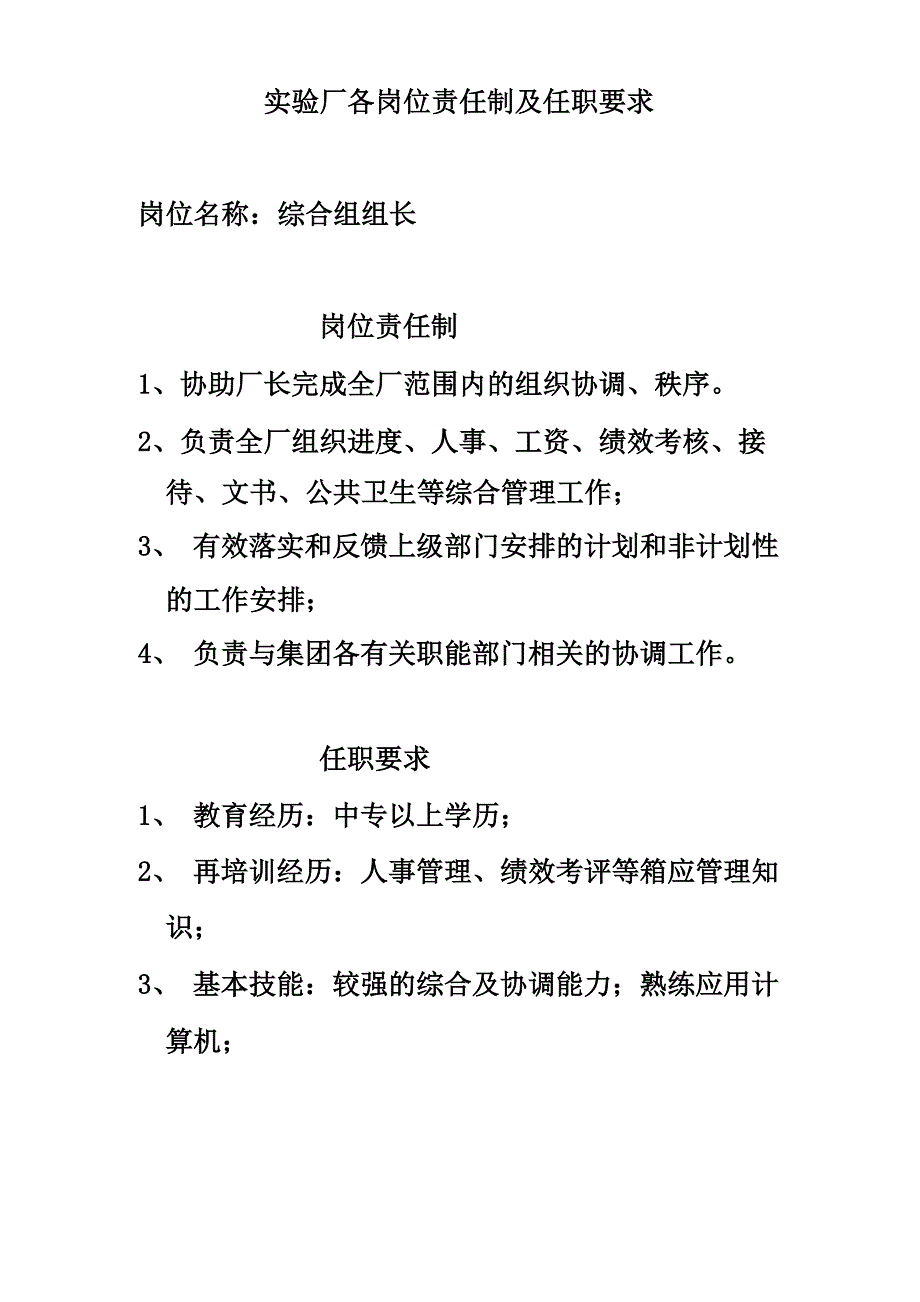 实验厂各岗位责任制及任职要求

岗位名称：综合组组长

岗位责任制

1、协助厂长完成全厂范围内的组织协调、秩序。

2、负责全厂组织进度、人事、工资、绩效考核、接待、文书、公共卫生等综合管理工作；

3、 有效落实和反馈上级部门安排的计划和非计划性的工作安排；

4、 负责与集团各有关职能部门相关的协调工作。

任职要求

1、 教育经历：中专以上学历；

2、 再培训经历：人事管理、绩效考评等箱应管理知识；

3、 基本技能：较强的综合及协调能力；熟练应用计算机；